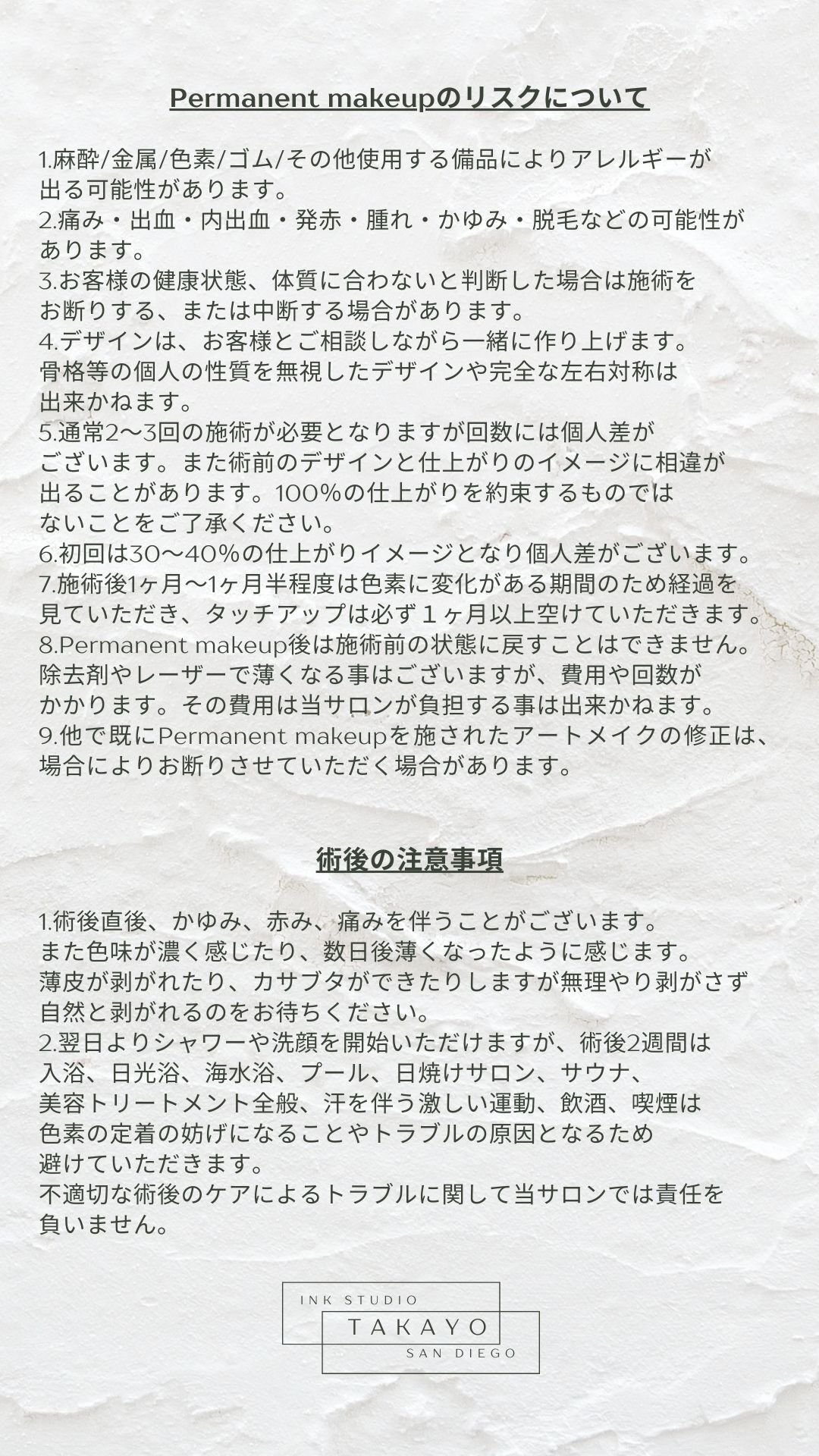 Permanent makeupのリスクについて

1.麻酔/金属/色素/ゴム/その他使用する備品によりアレルギーが出る可能性があります。
2.痛み・出血・内出血・発赤・腫れ・かゆみ・脱毛などの可能性があります。
3.お客様の健康状態、体質に合わないと判断した場合は施術をお断りする、または中断する場合があります。
4.デザインは、お客様とご相談しながら一緒に作り上げます。骨格等の個人の性質を無視したデザインや完全な左右対称は出来かねます。
5.通常2〜3回の施術が必要となりますが回数には個人差がございます。また術前のデザインと仕上がりのイメージに相違が出ることがあります。100%の仕上がりを約束するものではないことをご了承ください。
6.初回は30〜40%の仕上がりイメージとなり個人差がございます。
7.施術後1ヶ月〜1ヶ月半程度は色素に変化がある期間のため経過を見ていただき、タッチアップは必ず１ヶ月以上空けていただきます。
8.Permanent makeup後は施術前の状態に戻すことはできません。除去剤やレーザーで薄くなる事はございますが、費用や回数がかかります。その費用は当サロンが負担する事は出来かねます。
9.他で既にPermanent makeupを施されたアートメイクの修正は、場合によりお断りさせていただく場合があります。

術後の注意事項

1.術後直後、かゆみ、赤み、痛みを伴うことがございます。また色味が濃く感じたり、数日後薄くなったように感じます。薄皮が剥がれたり、カサブタができたりしますが無理やり剥がさず自然と剥がれるのをお待ちください。
2.翌日よりシャワーや洗顔を開始いただけますが、術後2週間は入浴、日光浴、海水浴、プール、日焼けサロン、サウナ、美容トリートメント全般、汗を伴う激しい運動、飲酒、喫煙は色素の定着の妨げになることやトラブルの原因となるため避けていただきます。
不適切な術後のケアによるトラブルに関して当サロンでは責任を負いません。

INK STUDIO
TAKAYO
SAN DIEGO